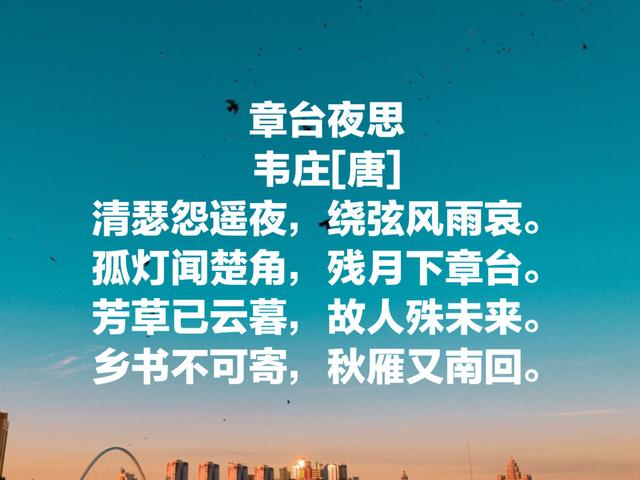 章台夜思
韦庄[唐]
清瑟怨遥夜，绕弦风雨哀。
孤灯闻楚角，残月下章台。
芳草已云暮，故人殊未来。
乡书不可寄，秋雁又南回。